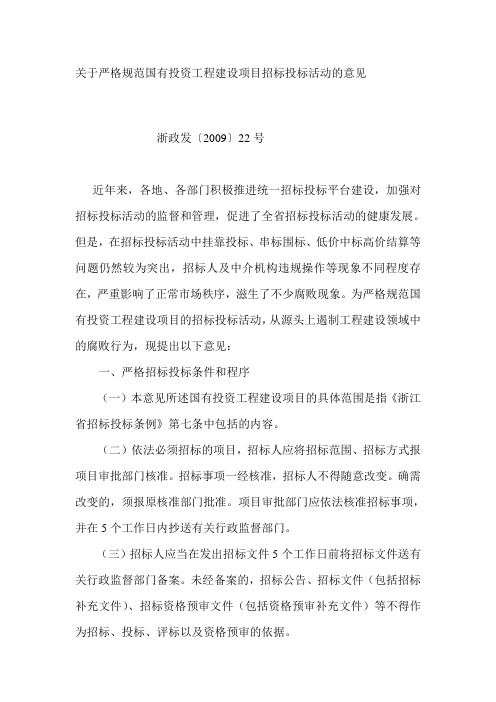 关于严格规范国有投资工程建设项目招标投标活动的意见

浙政发〔2009〕22 号

近年来，各地、各部门积极推进统一招标投标平台建设，加强对招标投标活动的监督和管理，促进了全省招标投标活动的健康发展。但是，在招标投标活动中挂靠投标、串标围标、低价中标高价结算等问题仍然较为突出，招标人及中介机构违规操作等现象不同程度存在，严重影响了正常市场秩序，滋生了不少腐败现象。为严格规范国有投资工程建设项目的招标投标活动，从源头上遏制工程建设领域中的腐败行为，现提出以下意见：

一、严格招标投标条件和程序

（一）本意见所述国有投资工程建设项目的具体范围是指《浙江省招标投标条例》第七条中包括的内容。

（二）依法必须招标的项目，招标人应将招标范围、招标方式报项目审批部门核准。招标事项一经核准，招标人不得随意改变。确需改变的，须报原核准部门批准。项目审批部门应依法核准招标事项，并在 5 个工作日内抄送有关行政监督部门。

（三）招标人应当在发出招标文件 5 个工作日前将招标文件送有关行政监督部门备案。未经备案的，招标公告、招标文件（包括招标补充文件）、招标资格预审文件（包括资格预审补充文件）等不得作为招标、投标、评标以及资格预审的依据。